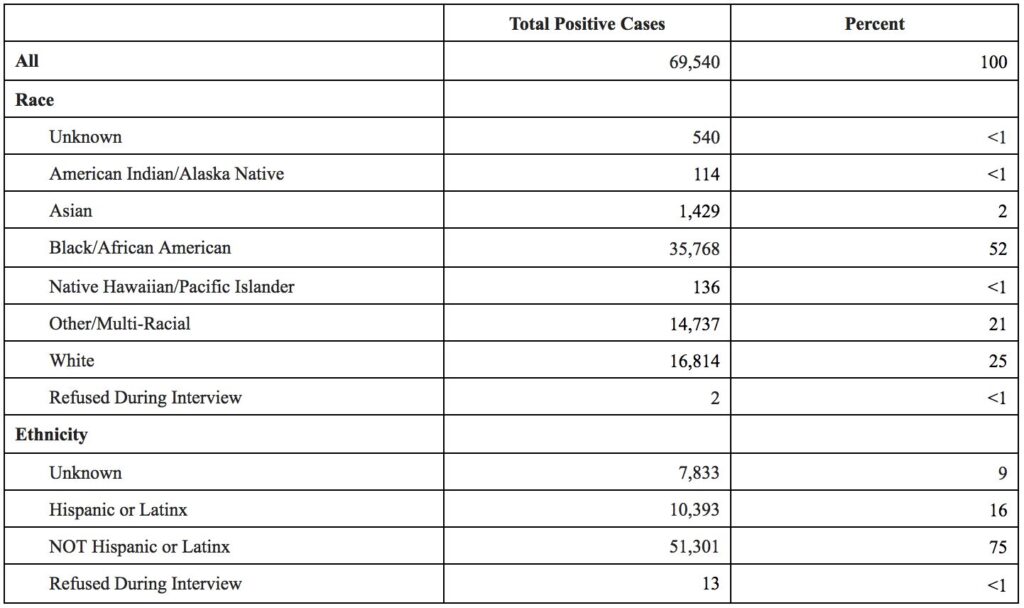 |  | Total Positive Cases | Percent |
|---|---|---|
| All | 69,540 | 100 |
| Race |  |  |
| Unknown | 540 | <1 |
| American Indian/Alaska Native | 114 | <1 |
| Asian | 1,429 | 2 |
| Black/African American | 35,768 | 52 |
| Native Hawaiian/Pacific Islander | 136 | <1 |
| Other/Multi-Racial | 14,737 | 21 |
| White | 16,814 | 25 |
| Refused During Interview | 2 | <1 |
| Ethnicity |  |  |
| Unknown | 7,833 | 9 |
| Hispanic or Latinx | 10,393 | 16 |
| NOT Hispanic or Latinx | 51,301 | 75 |
| Refused During Interview | 13 | <1 |